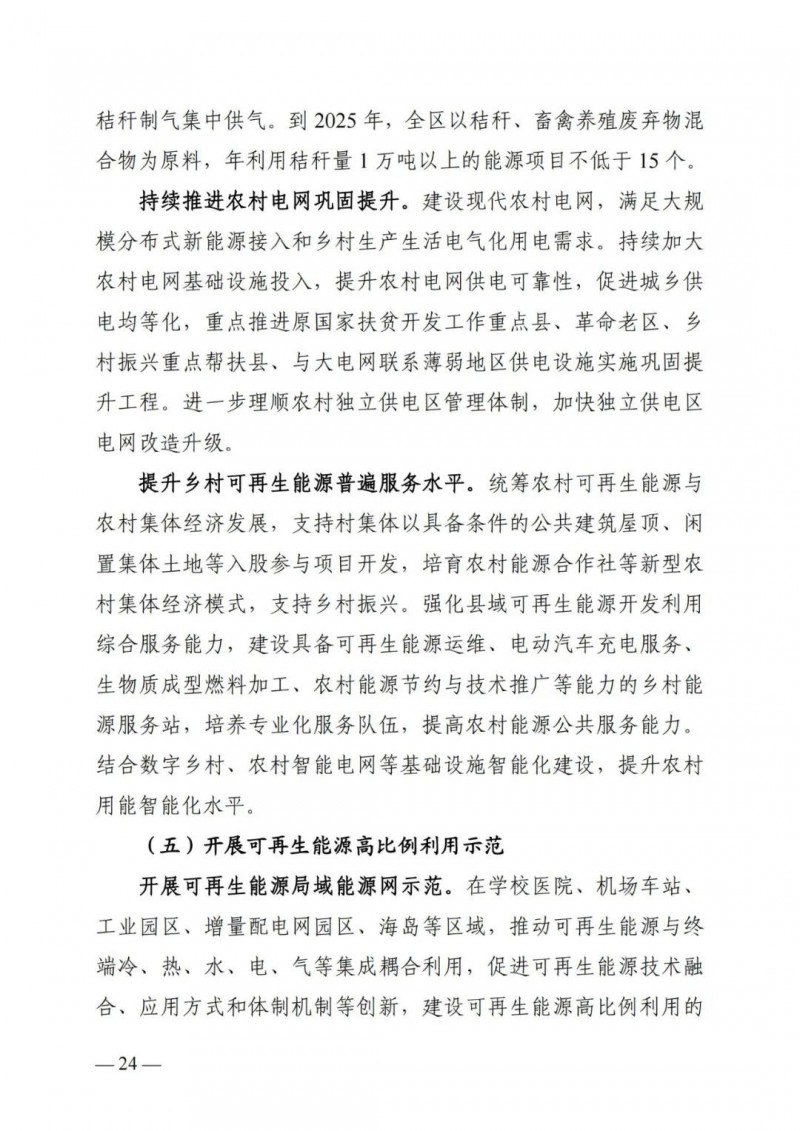 秸秆制气集中供气。到 2025 年，全区以秸秆、畜禽养殖废弃物混合物为原料，年利用秸秆量 1 万吨以上的能源项目不低于 15 个。

持续推进农村电网巩固提升。建设现代农村电网，满足大规模分布式新能源接入和乡村生产生活电气化用电需求。持续加大农村电网基础设施投入，提升农村电网供电可靠性，促进城乡供电均等化，重点推进原国家扶贫开发工作重点县、革命老区、乡村振兴重点帮扶县、与大电网联系薄弱地区供电设施实施巩固提升工程。进一步理顺农村独立供电区管理体制，加快独立供电区电网改造升级。

提升乡村可再生能源普遍服务水平。统筹农村可再生能源与农村集体经济发展，支持村集体以具备条件的公共建筑屋顶、闲置集体土地等入股参与项目开发，培育农村能源合作社等新型农村集体经济模式，支持乡村振兴。强化县域可再生能源开发利用综合服务能力，建设具备可再生能源运维、电动汽车充电服务、生物质成型燃料加工、农村能源节约与技术推广等能力的乡村能源服务站，培养专业化服务队伍，提高农村能源公共服务能力。结合数字乡村、农村智能电网等基础设施智能化建设，提升农村用能智能化水平。

（五）开展可再生能源高比例利用示范

开展可再生能源局域能源网示范。在学校医院、机场车站、工业园区、增量配电网园区、海岛等区域，推动可再生能源与终端冷、热、水、电、气等集成耦合利用，促进可再生能源技术融合、应用方式和体制机制等创新，建设可再生能源高比例利用的

— 24 —